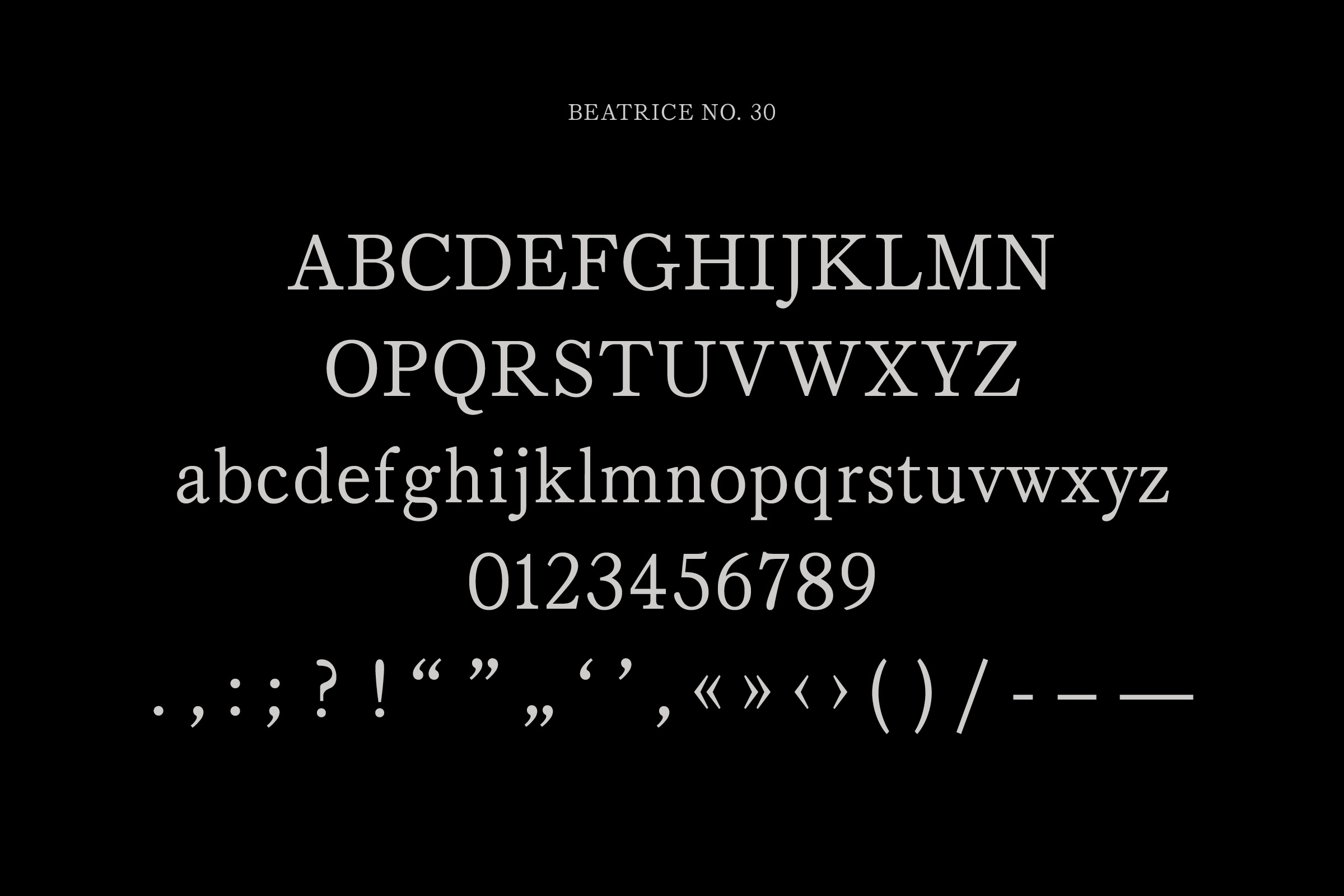 BEATRICE NO. 30

ABCDEFGHIJKLMN
OPQRSTUVWXYZ
abcdefghijklmnopqrstuvwxyz
0123456789
. , : ; ? ! “ ” „ ‘ ’ ‚ « » ‹ › ( ) / - – —